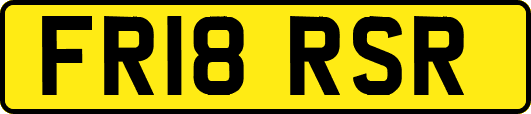 FR18 RSR